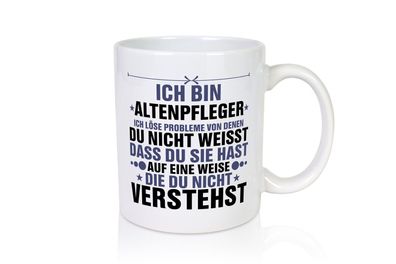 ICH BIN
ALTENPFLEGER
ICH LÖSE PROBLEME VON DENEN
DU NICHT WEISST
DASS DU SIE HAST
AUF EINE WEISE
DIE DU NICHT
VERSTEHST